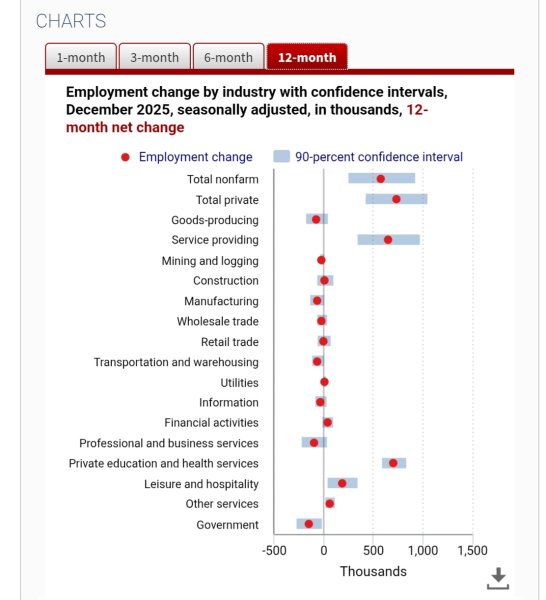 CHARTS

1-month 3-month 6-month 12-month

Employment change by industry with confidence intervals, December 2025, seasonally adjusted, in thousands, 12-month net change

Employment change 90-percent confidence interval

Total nonfarm
Total private
Goods-producing
Service providing
Mining and logging
Construction
Manufacturing
Wholesale trade
Retail trade
Transportation and warehousing
Utilities
Information
Financial activities
Professional and business services
Private education and health services
Leisure and hospitality
Other services
Government

-500 0 500 1,000 1,500
Thousands